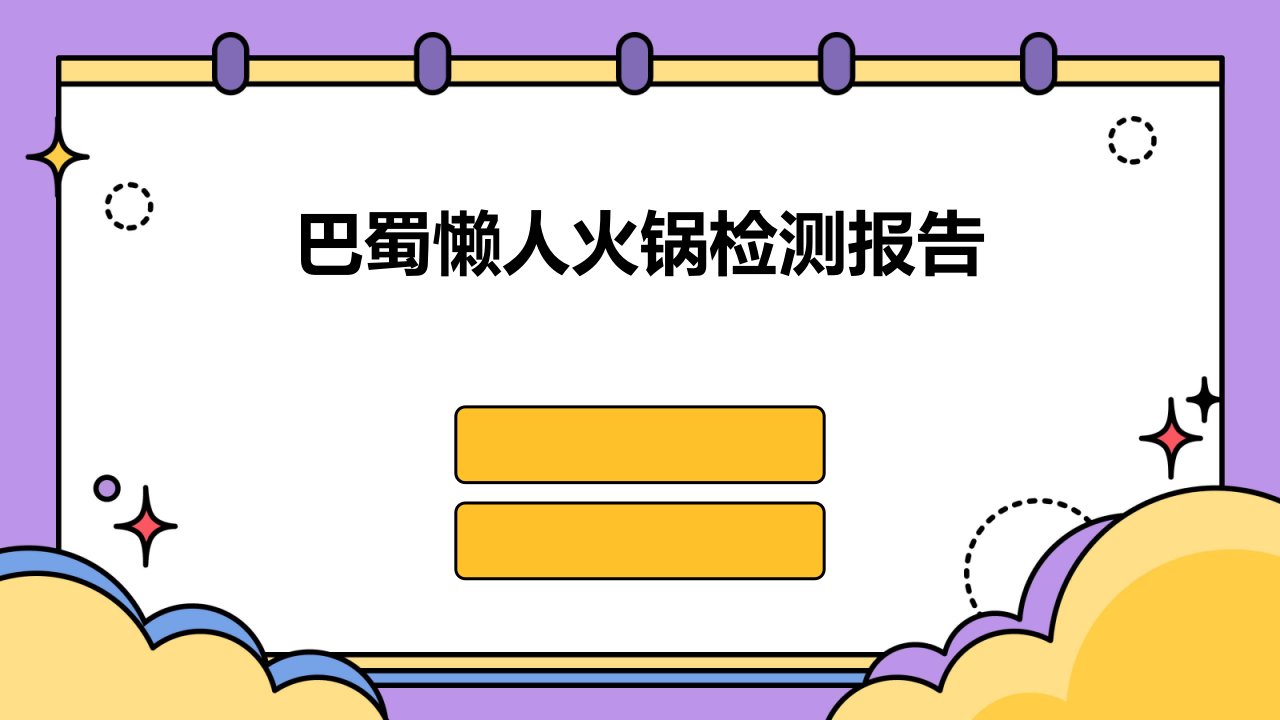 巴蜀懒人火锅检测报告